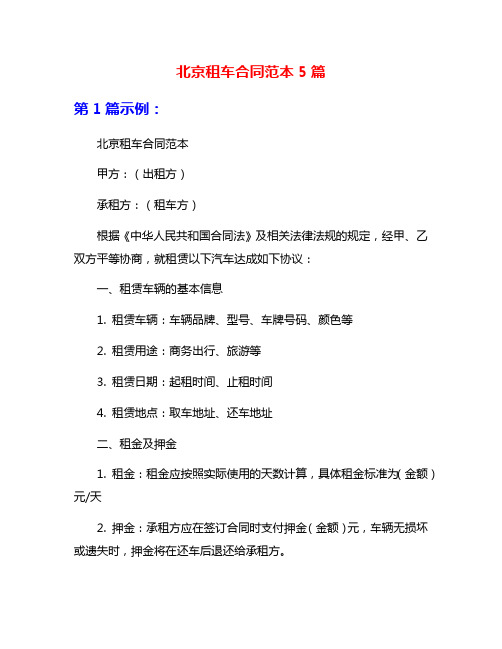 北京租车合同范本 5 篇

第 1 篇示例：

北京租车合同范本

甲方：（出租方）

承租方：（租车方）

根据《中华人民共和国合同法》及相关法律法规的规定，经甲、乙双方平等协商，就租赁以下汽车达成如下协议：

一、租赁车辆的基本信息

1. 租赁车辆：车辆品牌、型号、车牌号码、颜色等

2. 租赁用途：商务出行、旅游等

3. 租赁日期：起租时间、止租时间

4. 租赁地点：取车地址、还车地址

二、租金及押金

1. 租金：租金应按照实际使用的天数计算，具体租金标准为（金额）元/天

2. 押金：承租方应在签订合同时支付押金（金额）元，车辆无损坏或遗失时，押金将在还车后退还给承租方。